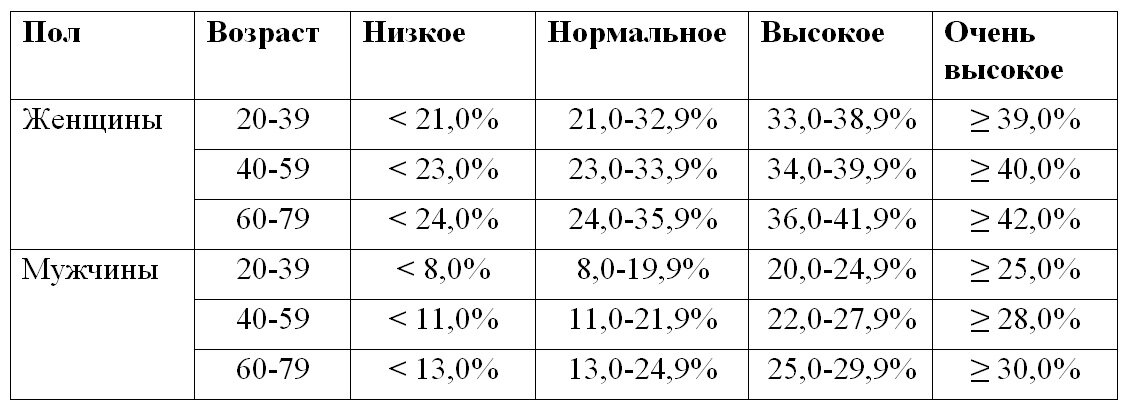 | Пол | Возраст | Низкое | Нормальное | Высокое | Очень высокое |
|---|---|---|---|---|---|
| Женщины | 20-39 | < 21,0% | 21,0-32,9% | 33,0-38,9% | ≥ 39,0% |
| | 40-59 | < 23,0% | 23,0-33,9% | 34,0-39,9% | ≥ 40,0% |
| | 60-79 | < 24,0% | 24,0-35,9% | 36,0-41,9% | ≥ 42,0% |
| Мужчины | 20-39 | < 8,0% | 8,0-19,9% | 20,0-24,9% | ≥ 25,0% |
| | 40-59 | < 11,0% | 11,0-21,9% | 22,0-27,9% | ≥ 28,0% |
| | 60-79 | < 13,0% | 13,0-24,9% | 25,0-29,9% | ≥ 30,0% |